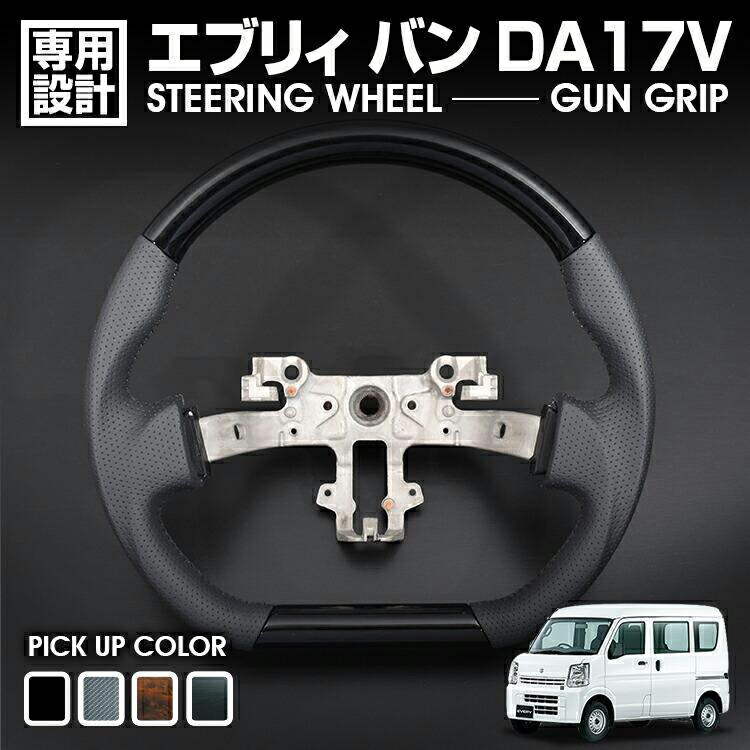 専用設計

エブリィ バン DA17V

STEERING WHEEL —— GUN GRIP

PICK UP COLOR

EVERY